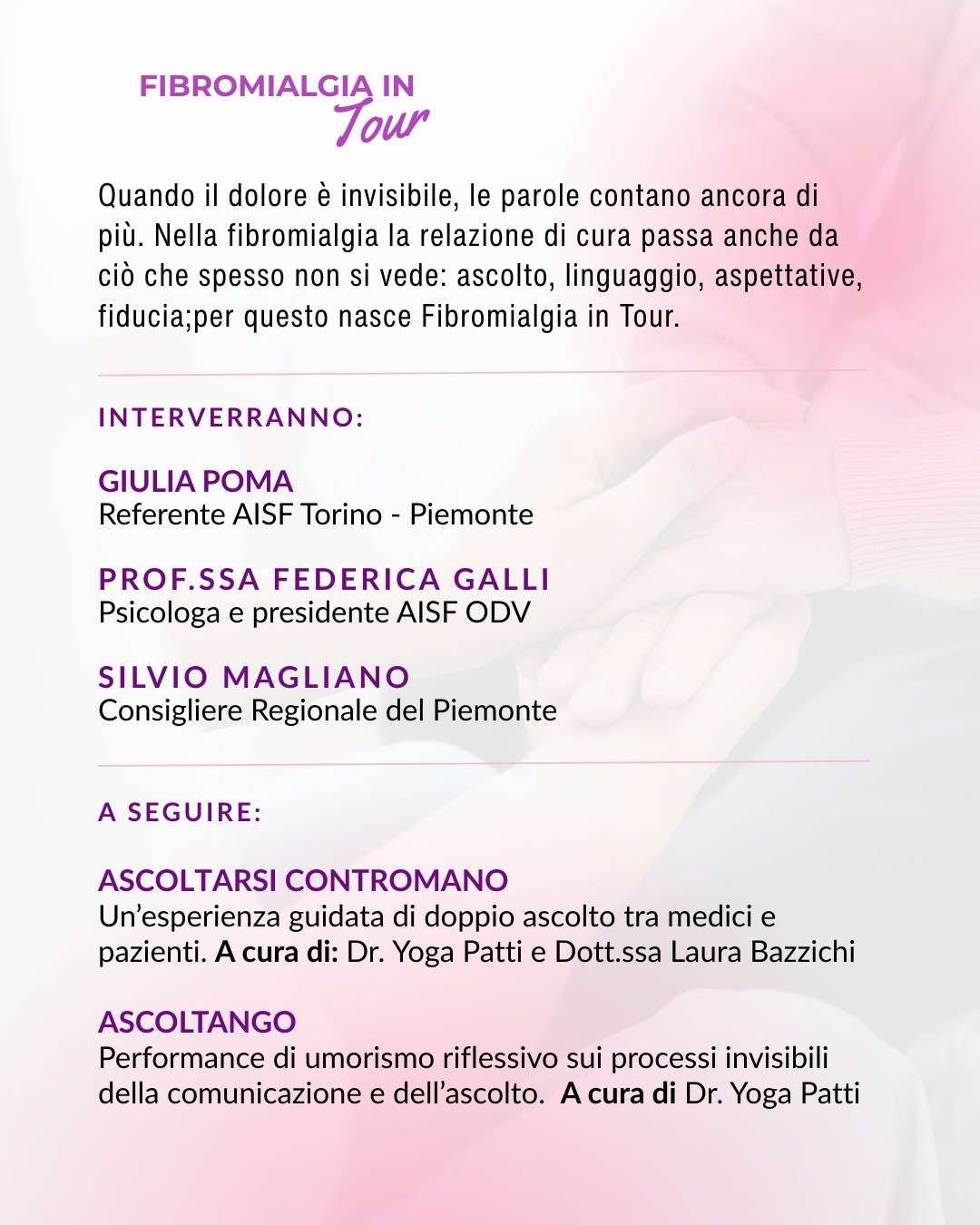 FIBROMIALGIA IN
Tour

Quando il dolore è invisibile, le parole contano ancora di più. Nella fibromialgia la relazione di cura passa anche da ciò che spesso non si vede: ascolto, linguaggio, aspettative, fiducia;per questo nasce Fibromialgia in Tour.

INTERVERRANNO:

GIULIA POMA
Referente AISF Torino - Piemonte

PROF.SSA FEDERICA GALLI
Psicologa e presidente AISF ODV

SILVIO MAGLIANO
Consigliere Regionale del Piemonte

A SEGUIRE:

ASCOLTARSI CONTROMANO
Un'esperienza guidata di doppio ascolto tra medici e pazienti. A cura di: Dr. Yoga Patti e Dott.ssa Laura Bazzichi

ASCOLTANGO
Performance di umorismo riflessivo sui processi invisibili della comunicazione e dell'ascolto. A cura di Dr. Yoga Patti